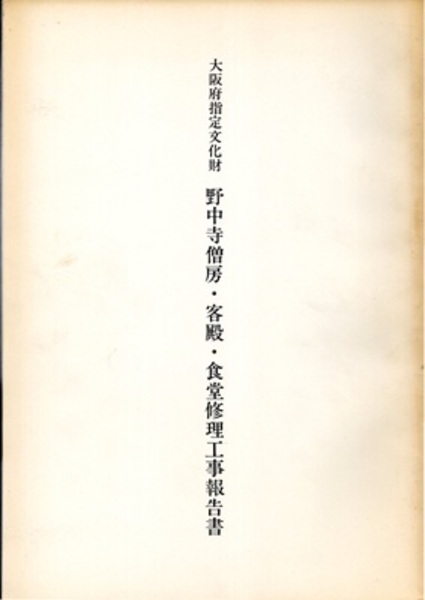 大阪府指定文化財

野中寺僧房・客殿・食堂修理工事報告書